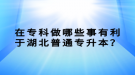 在专科做哪些事有利于湖北普通专升本？